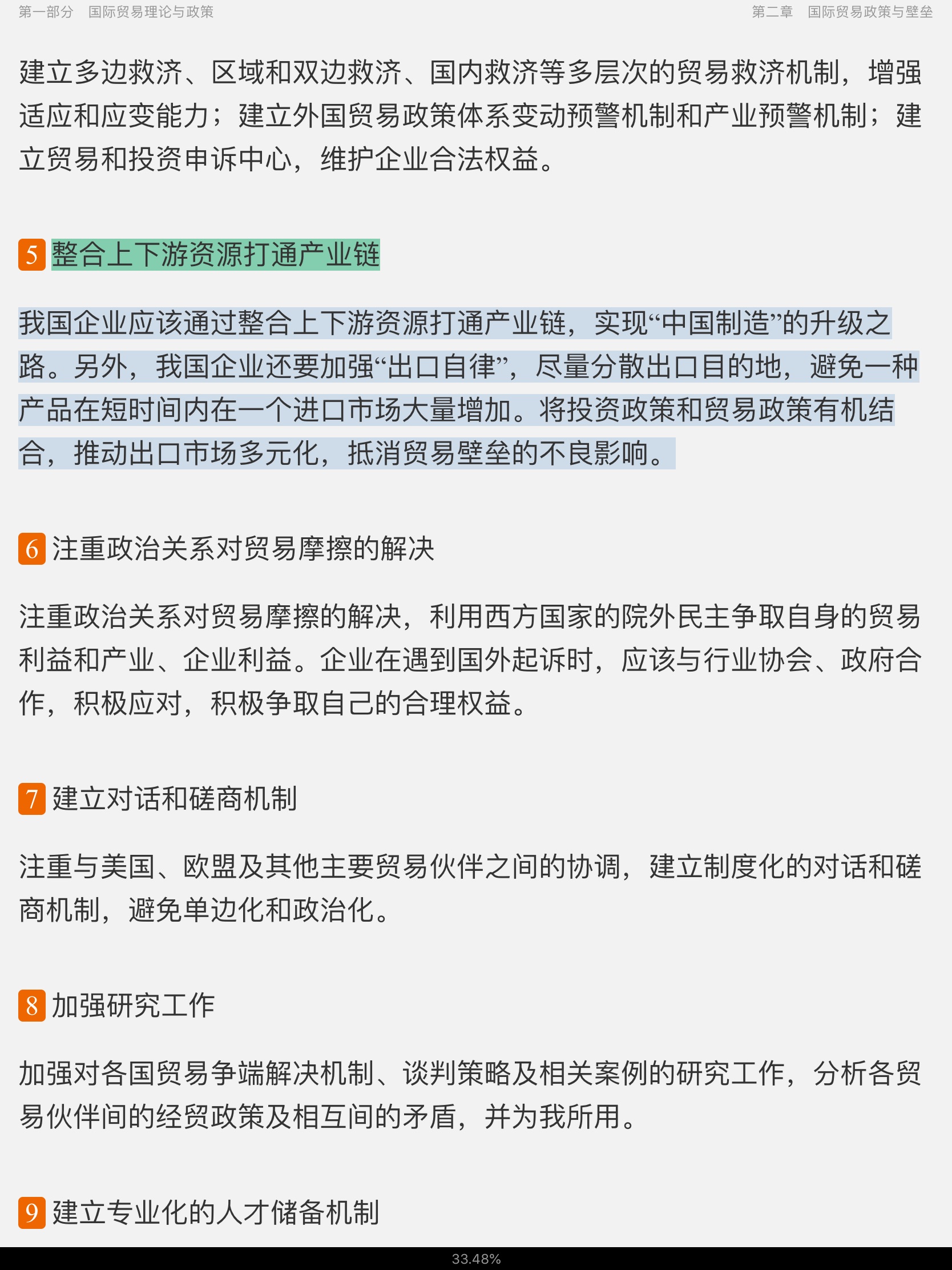 第一部分　国际贸易理论与政策

第二章　国际贸易政策与壁垒

建立多边救济、区域和双边救济、国内救济等多层次的贸易救济机制，增强适应和应变能力；建立外国贸易政策体系变动预警机制和产业预警机制；建立贸易和投资申诉中心，维护企业合法权益。

5 整合上下游资源打通产业链

我国企业应该通过整合上下游资源打通产业链，实现“中国制造”的升级之路。另外，我国企业还要加强“出口自律”，尽量分散出口目的地，避免一种产品在短时间内在一个进口市场大量增加。将投资政策和贸易政策有机结合，推动出口市场多元化，抵消贸易壁垒的不良影响。

6 注重政治关系对贸易摩擦的解决

注重政治关系对贸易摩擦的解决，利用西方国家的院外民主争取自身的贸易利益和产业、企业利益。企业在遇到国外起诉时，应该与行业协会、政府合作，积极应对，积极争取自己的合理权益。

7 建立对话和磋商机制

注重与美国、欧盟及其他主要贸易伙伴之间的协调，建立制度化的对话和磋商机制，避免单边化和政治化。

8 加强研究工作

加强对各国贸易争端解决机制、谈判策略及相关案例的研究工作，分析各贸易伙伴间的经贸政策及相互间的矛盾，并为我所用。

9 建立专业化的人才储备机制

33.48%